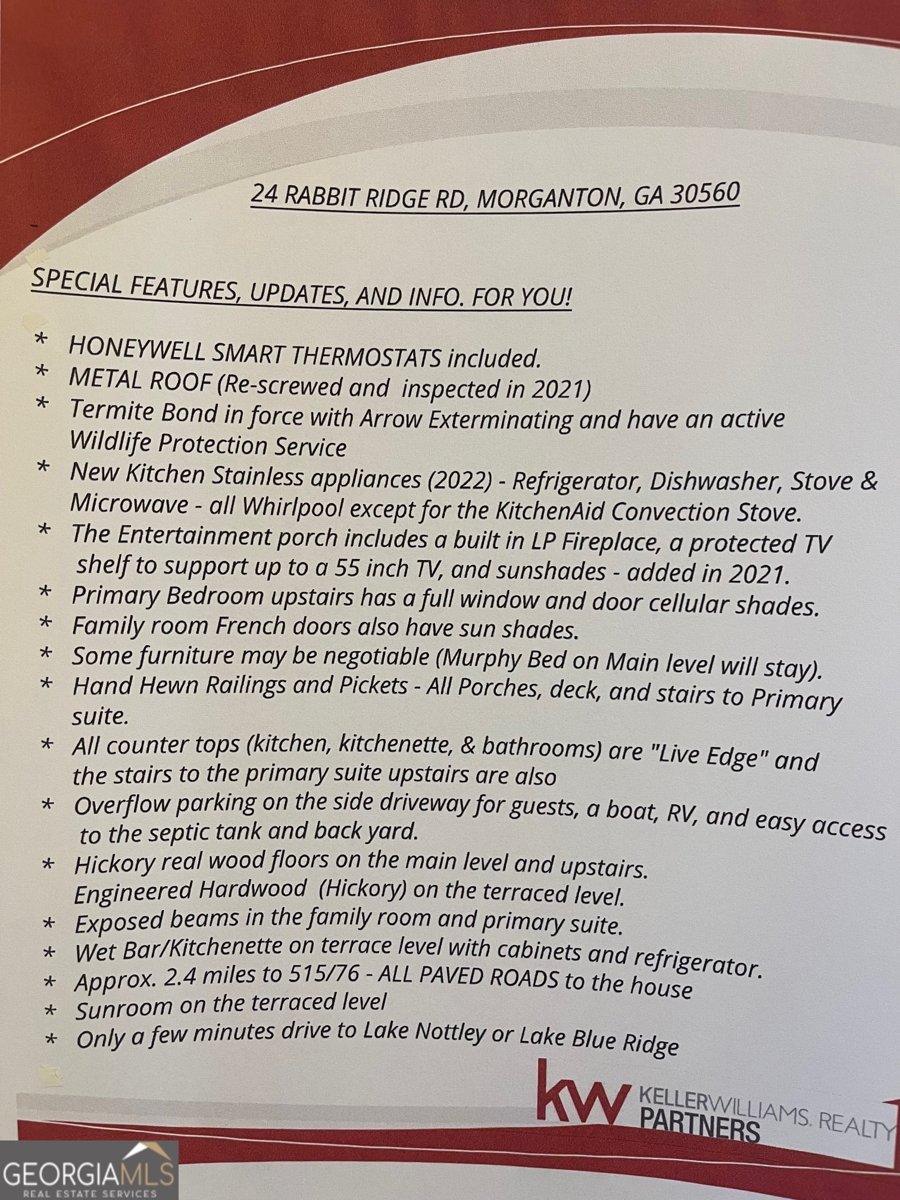 24 RABBIT RIDGE RD, MORGANTON, GA 30560

SPECIAL FEATURES, UPDATES, AND INFO. FOR YOU!

* HONEYWELL SMART THERMOSTATS included.
* METAL ROOF (Re-screwed and inspected in 2021)
* Termite Bond in force with Arrow Exterminating and have an active Wildlife Protection Service
* New Kitchen Stainless appliances (2022) - Refrigerator, Dishwasher, Stove & Microwave - all Whirlpool except for the KitchenAid Convection Stove.
* The Entertainment porch includes a built in LP Fireplace, a protected TV shelf to support up to a 55 inch TV, and sunshades - added in 2021.
* Primary Bedroom upstairs has a full window and door cellular shades.
* Family room French doors also have sun shades.
* Some furniture may be negotiable (Murphy Bed on Main level will stay).
* Hand Hewn Railings and Pickets - All Porches, deck, and stairs to Primary suite.
* All counter tops (kitchen, kitchenette, & bathrooms) are "Live Edge" and the stairs to the primary suite upstairs are also
* Overflow parking on the side driveway for guests, a boat, RV, and easy access to the septic tank and back yard.
* Hickory real wood floors on the main level and upstairs. Engineered Hardwood (Hickory) on the terraced level.
* Exposed beams in the family room and primary suite.
* Wet Bar/Kitchenette on terrace level with cabinets and refrigerator.
* Approx. 2.4 miles to 515/76 - ALL PAVED ROADS to the house
* Sunroom on the terraced level
* Only a few minutes drive to Lake Nottley or Lake Blue Ridge

kw KELLERWILLIAMS. REALTY PARTNERS

GEORGIAMLS REAL ESTATE SERVICES